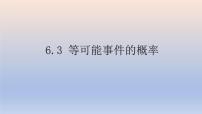 6.3 等可能事件的概率